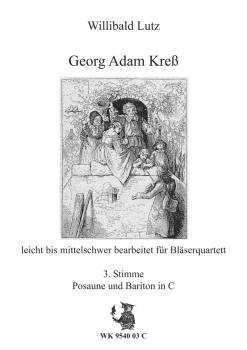 Willibald Lutz

Georg Adam Kreß

leicht bis mittelschwer bearbeitet für Bläserquartett

3. Stimme
Posaune und Bariton in C

WK 9540 03 C